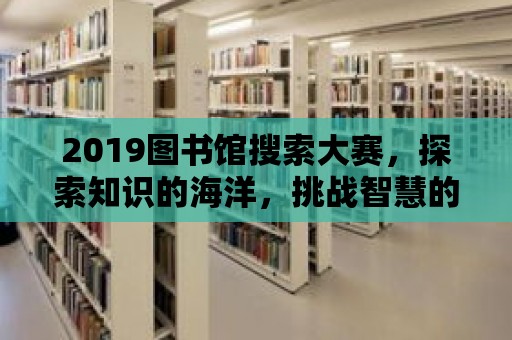 2019图书馆搜索大赛，探索知识的海洋，挑战智慧的